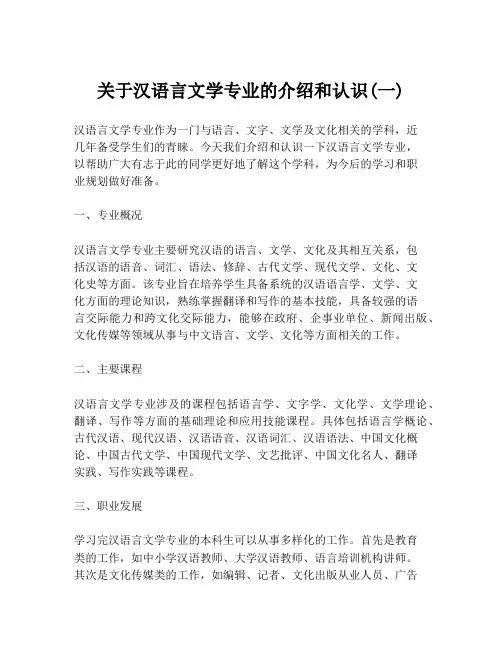 关于汉语言文学专业的介绍和认识(一)

汉语言文学专业作为一门与语言、文字、文学及文化相关的学科，近几年备受学生们的青睐。今天我们介绍和认识一下汉语言文学专业，以帮助广大有志于此的同学更好地了解这个学科，为今后的学习和职业规划做好准备。

一、专业概况

汉语言文学专业主要研究汉语的语言、文学、文化及其相互关系，包括汉语的语音、词汇、语法、修辞、古代文学、现代文学、文化、文化史等方面。该专业旨在培养学生具备系统的汉语语言学、文学、文化方面的理论知识，熟练掌握翻译和写作的基本技能，具备较强的语言交际能力和跨文化交际能力，能够在政府、企事业单位、新闻出版、文化传媒等领域从事与中文语言、文学、文化等方面相关的工作。

二、主要课程

汉语言文学专业涉及的课程包括语言学、文字学、文化学、文学理论、翻译、写作等方面的基础理论和应用技能课程。具体包括语言学概论、古代汉语、现代汉语、汉语语音、汉语词汇、汉语语法、中国文化概论、中国古代文学、中国现代文学、文艺批评、中国文化名人、翻译实践、写作实践等课程。

三、职业发展

学习完汉语言文学专业的本科生可以从事多样化的工作。首先是教育类的工作，如中小学汉语教师、大学汉语教师、语言培训机构讲师。其次是文化传媒类的工作，如编辑、记者、文化出版从业人员、广告